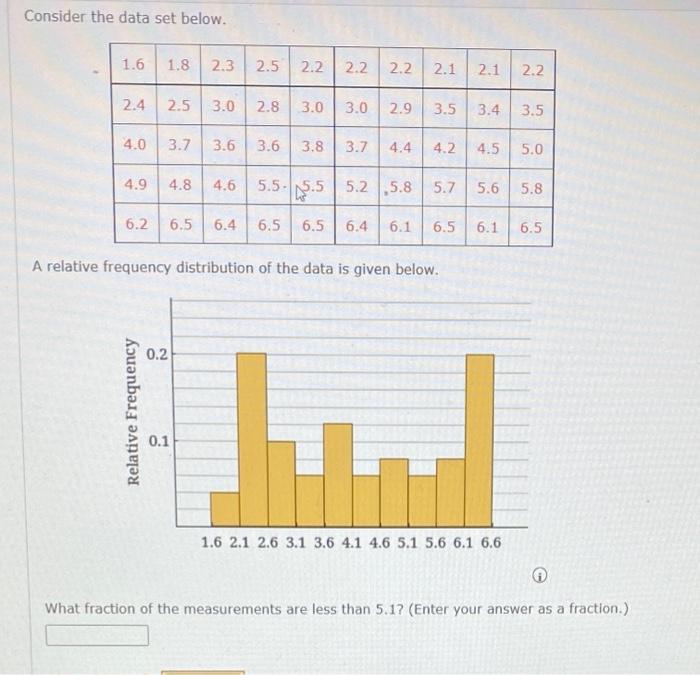 Consider the data set below.

| 1.6 | 1.8 | 2.3 | 2.5 | 2.2 | 2.2 | 2.2 | 2.1 | 2.1 | 2.2 |
|---|---|---|---|---|---|---|---|---|---|
| 2.4 | 2.5 | 3.0 | 2.8 | 3.0 | 3.0 | 2.9 | 3.5 | 3.4 | 3.5 |
| 4.0 | 3.7 | 3.6 | 3.6 | 3.8 | 3.7 | 4.4 | 4.2 | 4.5 | 5.0 |
| 4.9 | 4.8 | 4.6 | 5.5 | 5.5 | 5.2 | 5.8 | 5.7 | 5.6 | 5.8 |
| 6.2 | 6.5 | 6.4 | 6.5 | 6.5 | 6.4 | 6.1 | 6.5 | 6.1 | 6.5 |

A relative frequency distribution of the data is given below.

Relative Frequency

0.2

0.1

1.6 2.1 2.6 3.1 3.6 4.1 4.6 5.1 5.6 6.1 6.6

What fraction of the measurements are less than 5.1? (Enter your answer as a fraction.)